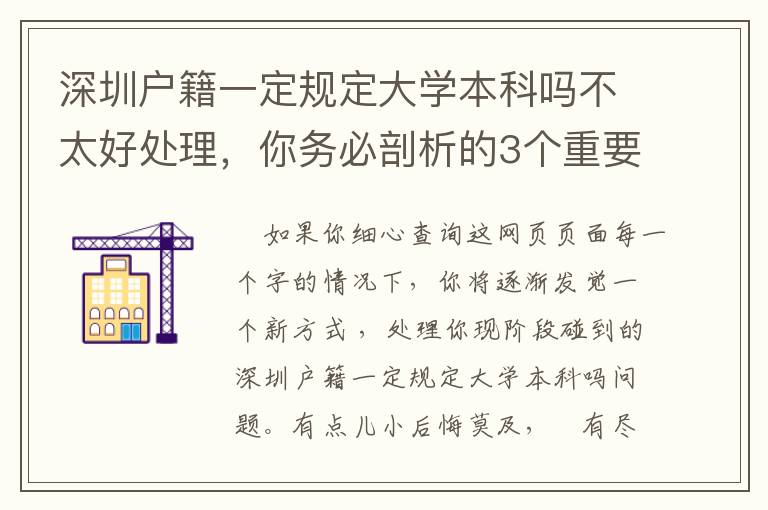 深圳户籍一定规定大学本科吗不太好处理，你务必剖析的3个重要

如果你细心查询这网页页面每一个字的情况下，你将逐渐发觉一个新方式，处理你现阶段碰到的深圳户籍一定规定大学本科吗问题。有点儿小后悔莫及，　有尽